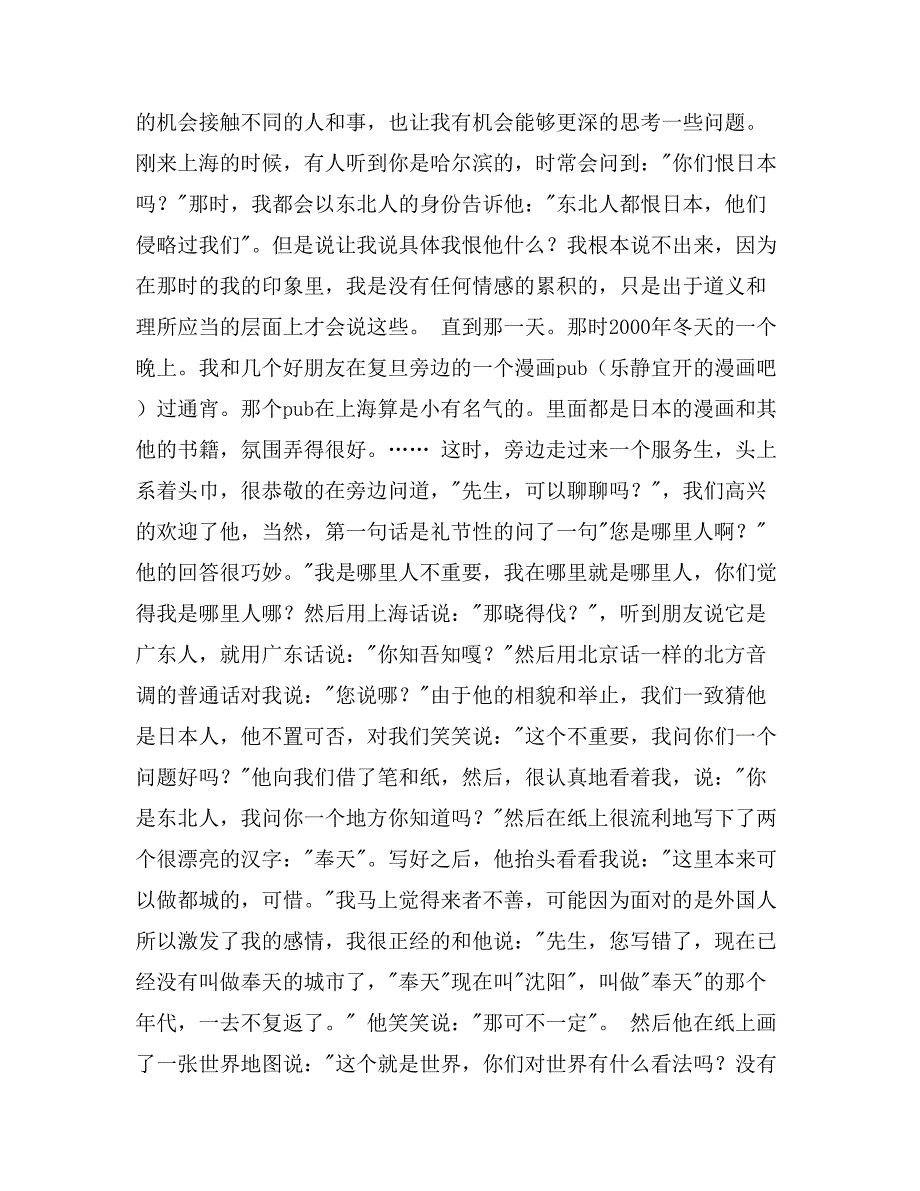 的机会接触不同的人和事，也让我有机会能够更深的思考一些问题。刚来上海的时候，有人听到你是哈尔滨的，时常会问到："你们恨日本吗？"那时，我都会以东北人的身份告诉他："东北人都恨日本，他们侵略过我们"。但是说让我说具体我恨他什么？我根本说不出来，因为在那时的我的印象里，我是没有任何情感的累积的，只是出于道义和理所应当的层面上才会说这些。 直到那一天。那时2000年冬天的一个晚上。我和几个好朋友在复旦旁边的一个漫画pub（乐静宜开的漫画吧）过通宵。那个pub在上海算是小有名气的。里面都是日本的漫画和其他的书籍，氛围弄得很好。…… 这时，旁边走过来一个服务生，头上系着头巾，很恭敬的在旁边问道，"先生，可以聊聊吗？"，我们高兴的欢迎了他，当然，第一句话是礼节性的问了一句"您是哪里人啊？"他的回答很巧妙。"我是哪里人不重要，我在哪里就是哪里人，你们觉得我是哪里人哪？然后用上海话说："那晓得伐？"，听到朋友说它是广东人，就用广东话说："你知吾知嘎？"然后用北京话一样的北方音调的普通话对我说："您说哪？"由于他的相貌和举止，我们一致猜他是日本人，他不置可否，对我们笑笑说："这个不重要，我问你们一个问题好吗？"他向我们借了笔和纸，然后，很认真地看着我，说："你是东北人，我问你一个地方你知道吗？"然后在纸上很流利地写下了两个很漂亮的汉字："奉天"。写好之后，他抬头看看我说："这里本来可以做都城的，可惜。"我马上觉得来者不善，可能因为面对的是外国人所以激发了我的感情，我很正经的和他说："先生，您写错了，现在已经没有叫做奉天的城市了，"奉天"现在叫"沈阳"，叫做"奉天"的那个年代，一去不复返了。" 他笑笑说："那可不一定"。 然后他在纸上画了一张世界地图说："这个就是世界，你们对世界有什么看法吗？没有